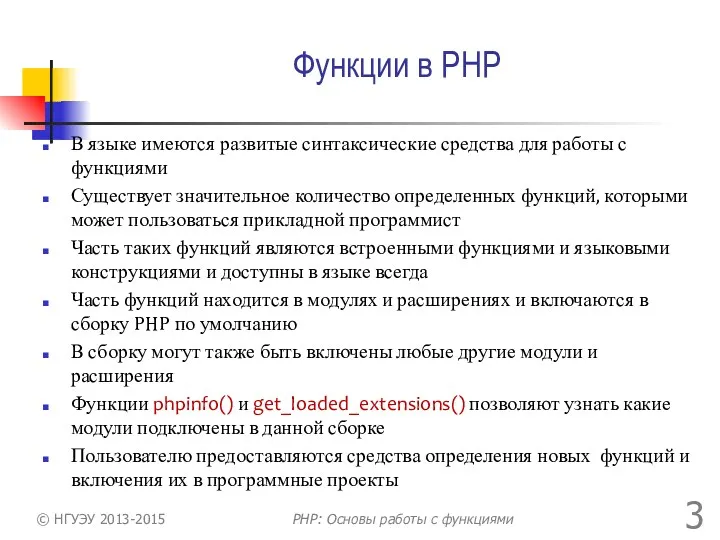 Функции в PHP

- В языке имеются развитые синтаксические средства для работы с функциями
- Существует значительное количество определенных функций, которыми может пользоваться прикладной программист
- Часть таких функций являются встроенными функциями и языковыми конструкциями и доступны в языке всегда
- Часть функций находится в модулях и расширениях и включаются в сборку PHP по умолчанию
- В сборку могут также быть включены любые другие модули и расширения
- Функции phpinfo() и get_loaded_extensions() позволяют узнать какие модули подключены в данной сборке
- Пользователю предоставляются средства определения новых функций и включения их в программные проекты

© НГУЭУ 2013-2015

PHP: Основы работы с функциями

3